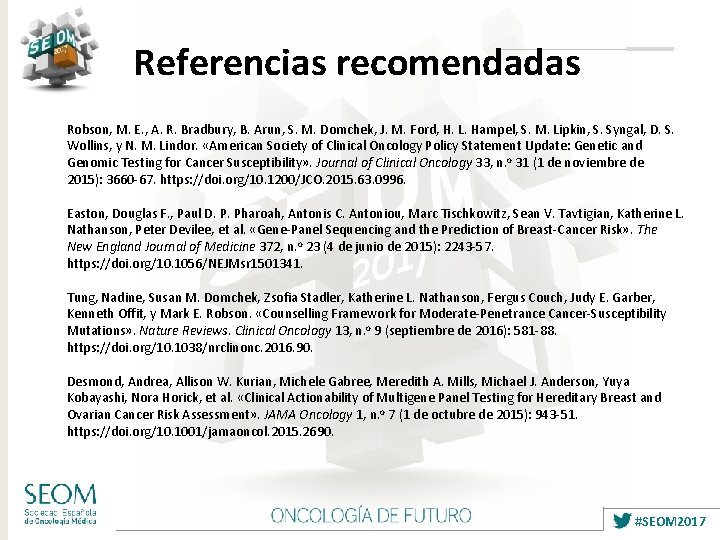 SEOM 2017

Referencias recomendadas

Robson, M. E., A. R. Bradbury, B. Arun, S. M. Domchek, J. M. Ford, H. L. Hampel, S. M. Lipkin, S. Syngal, D. S. Wollins, y N. M. Lindor. «American Society of Clinical Oncology Policy Statement Update: Genetic and Genomic Testing for Cancer Susceptibility». Journal of Clinical Oncology 33, n.º 31 (1 de noviembre de 2015): 3660-67. https://doi.org/10.1200/JCO.2015.63.0996.

Easton, Douglas F., Paul D. P. Pharoah, Antonis C. Antoniou, Marc Tischkowitz, Sean V. Tavtigian, Katherine L. Nathanson, Peter Devilee, et al. «Gene-Panel Sequencing and the Prediction of Breast-Cancer Risk». The New England Journal of Medicine 372, n.º 23 (4 de junio de 2015): 2243-57. https://doi.org/10.1056/NEJMsr1501341.

Tung, Nadine, Susan M. Domchek, Zsofia Stadler, Katherine L. Nathanson, Fergus Couch, Judy E. Garber, Kenneth Offit, y Mark E. Robson. «Counselling Framework for Moderate-Penetrance Cancer-Susceptibility Mutations». Nature Reviews. Clinical Oncology 13, n.º 9 (septiembre de 2016): 581-88. https://doi.org/10.1038/nrclinonc.2016.90.

Desmond, Andrea, Allison W. Kurian, Michele Gabree, Meredith A. Mills, Michael J. Anderson, Yuya Kobayashi, Nora Horick, et al. «Clinical Actionability of Multigene Panel Testing for Hereditary Breast and Ovarian Cancer Risk Assessment». JAMA Oncology 1, n.º 7 (1 de octubre de 2015): 943-51. https://doi.org/10.1001/jamaoncol.2015.2690.

SEOM
Sociedad Española de Oncología Médica

ONCOLOGÍA DE FUTURO

#SEOM2017